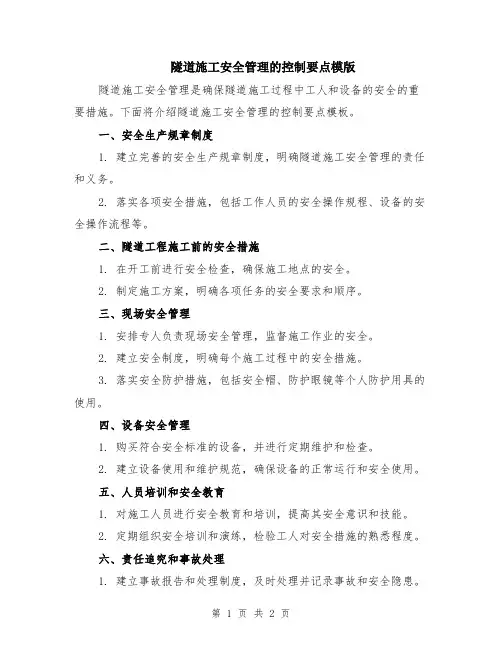 隧道施工安全管理的控制要点模版

隧道施工安全管理是确保隧道施工过程中工人和设备的安全的重要措施。下面将介绍隧道施工安全管理的控制要点模板。

一、安全生产规章制度

1. 建立完善的安全生产规章制度，明确隧道施工安全管理的责任和义务。

2. 落实各项安全措施，包括工作人员的安全操作规程、设备的安全操作流程等。

二、隧道工程施工前的安全措施

1. 在开工前进行安全检查，确保施工地点的安全。

2. 制定施工方案，明确各项任务的安全要求和顺序。

三、现场安全管理

1. 安排专人负责现场安全管理，监督施工作业的安全。

2. 建立安全制度，明确每个施工过程中的安全措施。

3. 落实安全防护措施，包括安全帽、防护眼镜等个人防护用具的使用。

四、设备安全管理

1. 购买符合安全标准的设备，并进行定期维护和检查。

2. 建立设备使用和维护规范，确保设备的正常运行和安全使用。

五、人员培训和安全教育

1. 对施工人员进行安全教育和培训，提高其安全意识和技能。

2. 定期组织安全培训和演练，检验工人对安全措施的熟悉程度。

六、责任追究和事故处理

1. 建立事故报告和处理制度，及时处理并记录事故和安全隐患。

第 1 页 共 2 页